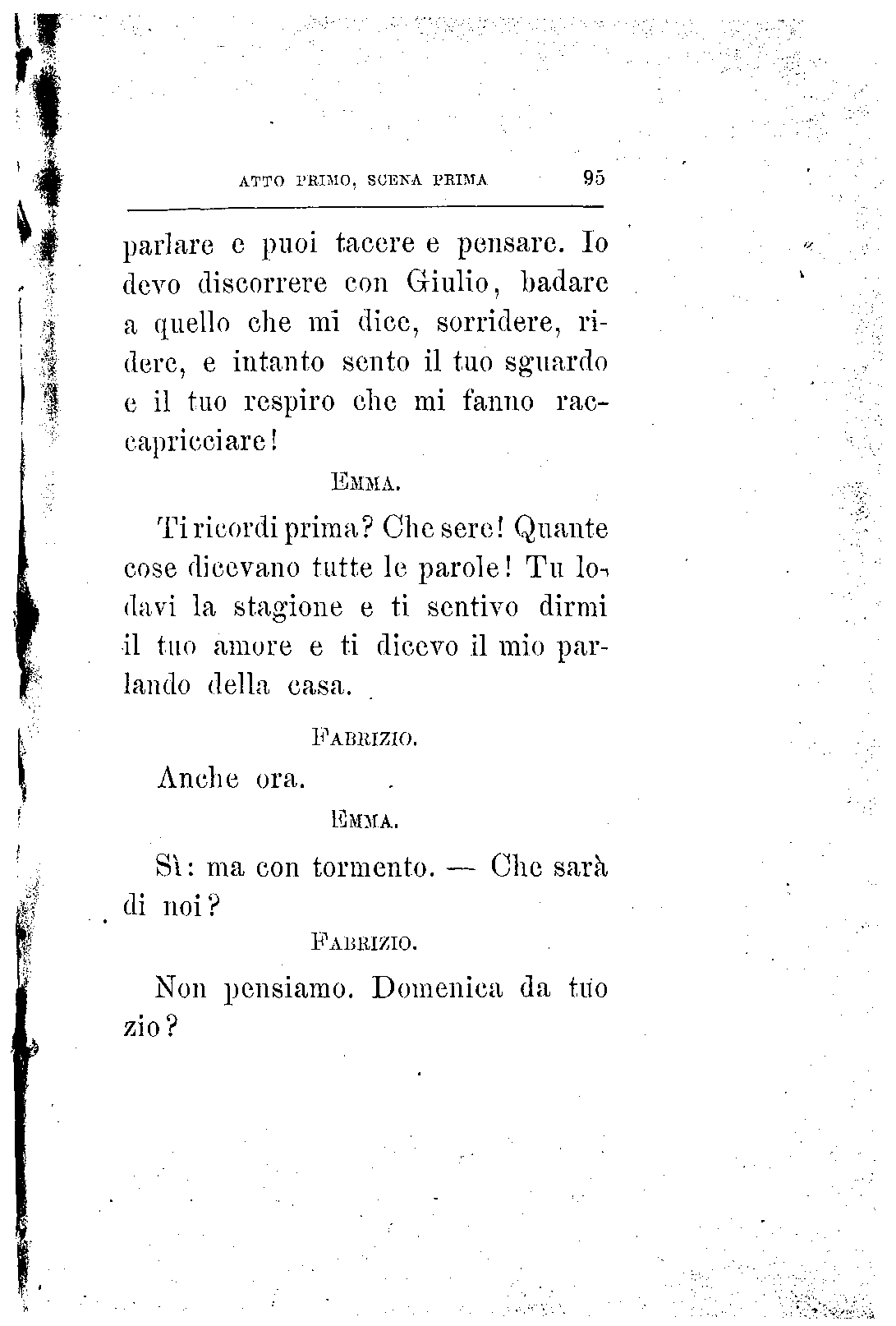 ATTO PRIMO, SCENA PRIMA 95

parlare e puoi tacere e pensare. Io devo discorrere con Giulio, badare a quello che mi dice, sorridere, ridere, e intanto sento il tuo sguardo e il tuo respiro che mi fanno raccapricciare!

EMMA.

Ti ricordi prima? Che sere! Quante cose dicevano tutte le parole! Tu lodavi la stagione e ti sentivo dirmi il tuo amore e ti dicevo il mio parlando della casa.

FABRIZIO.

Anche ora.

EMMA.

Sì: ma con tormento. — Che sarà di noi?

FABRIZIO.

Non pensiamo. Domenica da tuo zio?